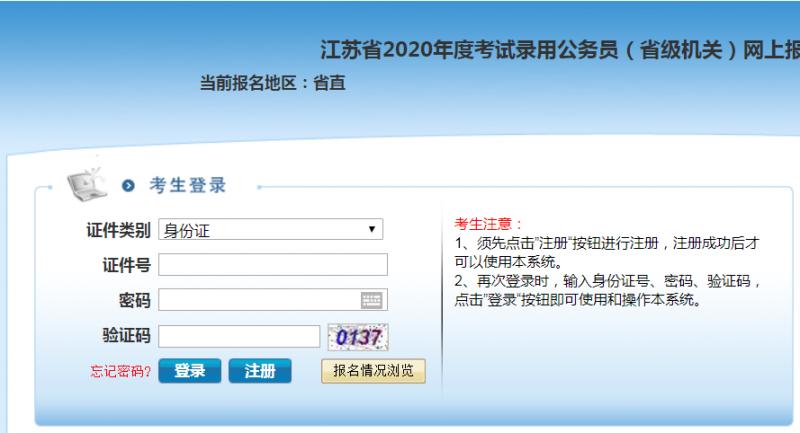 江苏省2020年度考试录用公务员（省级机关）网上报

当前报名地区：省直

考生登录

证件类别 身份证

证件号

密码

验证码 0137

忘记密码? 登录 注册 报名情况浏览

考生注意：
1、须先点击"注册"按钮进行注册，注册成功后才可以使用本系统。
2、再次登录时，输入身份证号、密码、验证码，点击"登录"按钮即可使用和操作本系统。